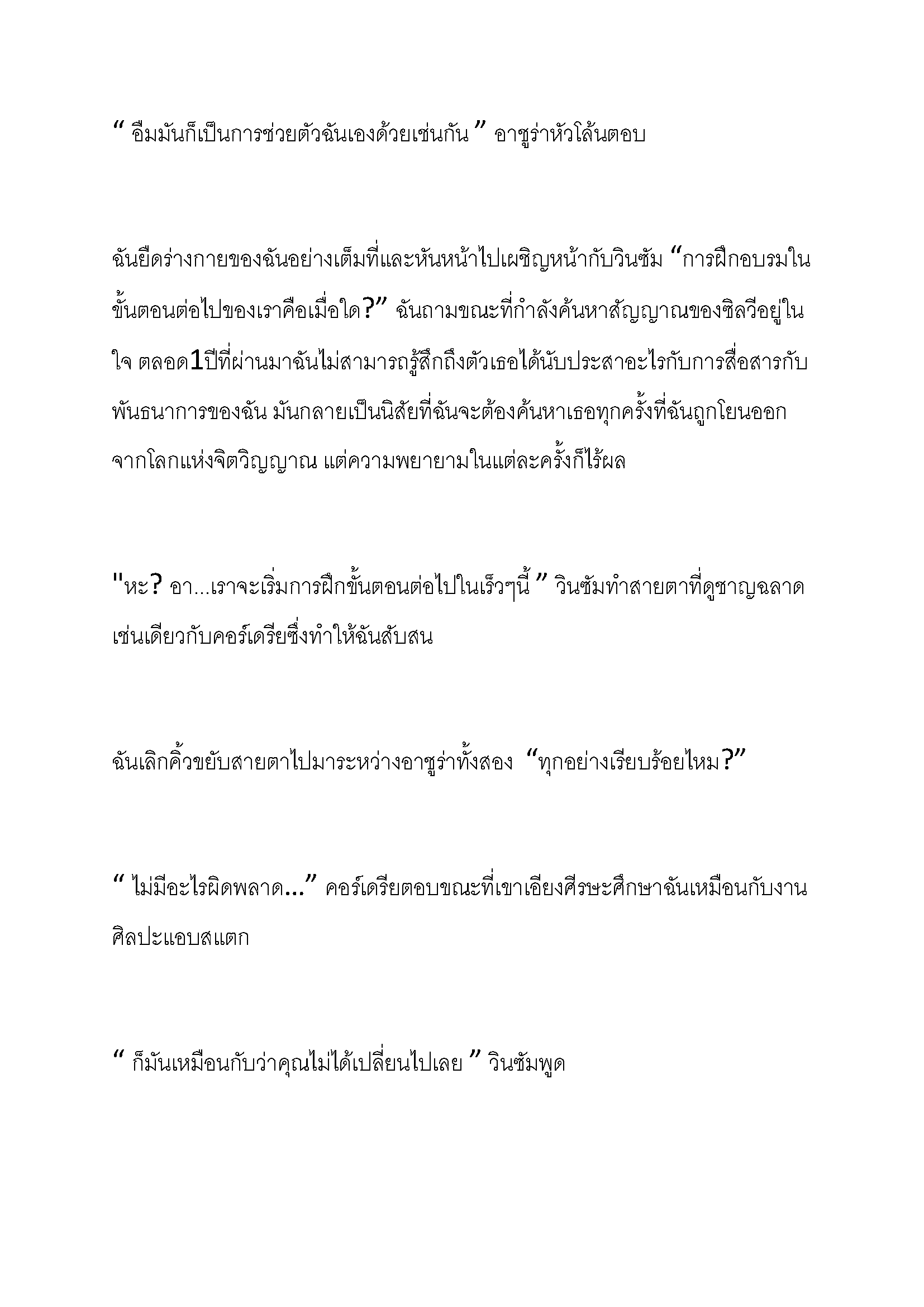 “ อืมมันก็เป็นการช่วยตัวฉันเองด้วยเช่นกัน ” อาซูร่าหัวโล้นตอบ

ฉันยืดร่างกายของฉันอย่างเต็มที่และหันหน้าไปเผชิญหน้ากับวินซัม “การฝึกอบรมในขั้นตอนต่อไปของเราคือเมื่อใด?” ฉันถามขณะที่กำลังค้นหาสัญญาณของซิลวีอยู่ในใจ ตลอด1ปีที่ผ่านมาฉันไม่สามารถรู้สึกถึงตัวเธอได้นับประสาอะไรกับการสื่อสารกับพันธนาการของฉัน มันกลายเป็นนิสัยที่ฉันจะต้องค้นหาเธอทุกครั้งที่ฉันถูกโยนออกจากโลกแห่งจิตวิญญาณ แต่ความพยายามในแต่ละครั้งก็ไร้ผล

"หะ? อา...เราจะเริ่มการฝึกขั้นตอนต่อไปในเร็วๆนี้ ” วินซัมทำสายตาที่ดูชาญฉลาดเช่นเดียวกับคอร์เดรียซึ่งทำให้ฉันสับสน

ฉันเลิกคิ้วขยับสายตาไปมาระหว่างอาซูร่าทั้งสอง “ทุกอย่างเรียบร้อยไหม?”

“ ไม่มีอะไรผิดพลาด...” คอร์เดรียตอบขณะที่เขาเอียงศีรษะศึกษาฉันเหมือนกับงานศิลปะแอบสแตก

“ ก็มันเหมือนกับว่าคุณไม่ได้เปลี่ยนไปเลย ” วินซัมพูด